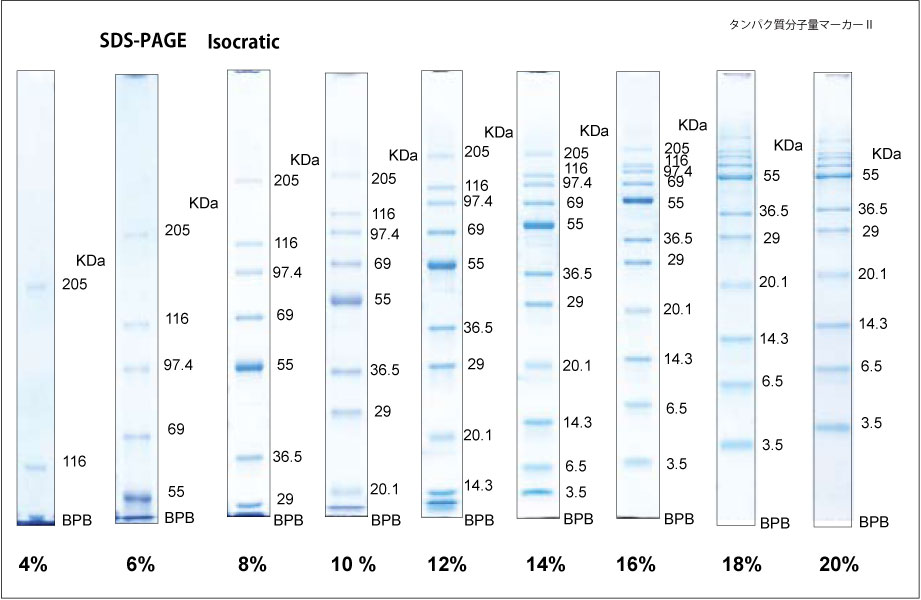 タンパク質分子量マーカーII

SDS-PAGE Isocratic

KDa
205
116
BPB
4%

KDa
205
116
97.4
69
55
BPB
6%

KDa
205
116
97.4
69
55
36.5
29
BPB
8%

KDa
205
116
97.4
69
55
36.5
29
20.1
BPB
10 %

KDa
205
116
97.4
69
55
36.5
29
20.1
14.3
BPB
12%

KDa
205
116
97.4
69
55
36.5
29
20.1
14.3
6.5
3.5
BPB
14%

KDa
205
116
97.4
69
55
36.5
29
20.1
14.3
6.5
3.5
BPB
16%

KDa
55
36.5
29
20.1
14.3
6.5
3.5
BPB
18%

KDa
55
36.5
29
20.1
14.3
6.5
3.5
BPB
20%